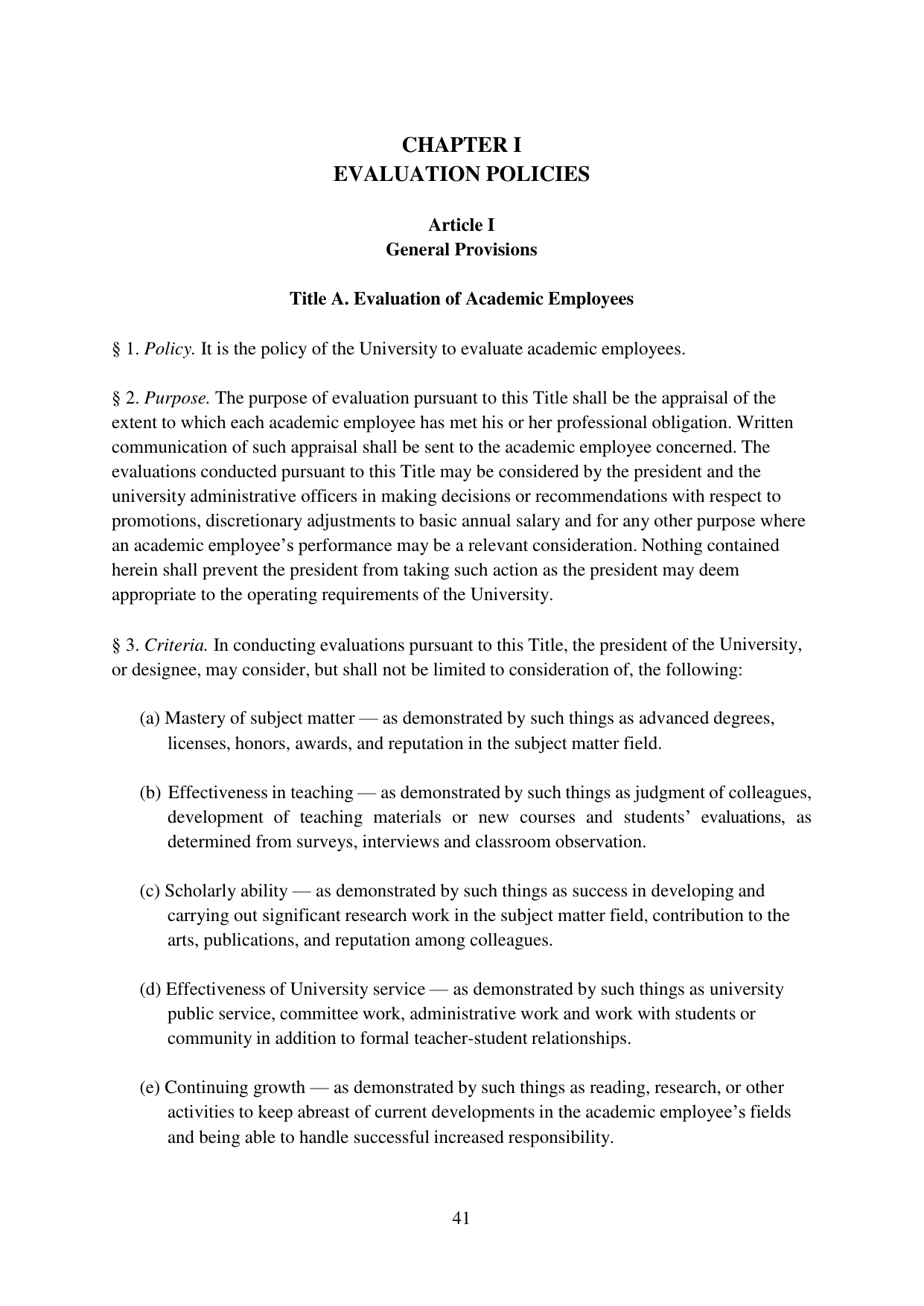 CHAPTER I
EVALUATION POLICIES

Article I
General Provisions

Title A. Evaluation of Academic Employees

§ 1. Policy. It is the policy of the University to evaluate academic employees.

§ 2. Purpose. The purpose of evaluation pursuant to this Title shall be the appraisal of the extent to which each academic employee has met his or her professional obligation. Written communication of such appraisal shall be sent to the academic employee concerned. The evaluations conducted pursuant to this Title may be considered by the president and the university administrative officers in making decisions or recommendations with respect to promotions, discretionary adjustments to basic annual salary and for any other purpose where an academic employee's performance may be a relevant consideration. Nothing contained herein shall prevent the president from taking such action as the president may deem appropriate to the operating requirements of the University.

§ 3. Criteria. In conducting evaluations pursuant to this Title, the president of the University, or designee, may consider, but shall not be limited to consideration of, the following:

(a) Mastery of subject matter — as demonstrated by such things as advanced degrees, licenses, honors, awards, and reputation in the subject matter field.

(b) Effectiveness in teaching — as demonstrated by such things as judgment of colleagues, development of teaching materials or new courses and students' evaluations, as determined from surveys, interviews and classroom observation.

(c) Scholarly ability — as demonstrated by such things as success in developing and carrying out significant research work in the subject matter field, contribution to the arts, publications, and reputation among colleagues.

(d) Effectiveness of University service — as demonstrated by such things as university public service, committee work, administrative work and work with students or community in addition to formal teacher-student relationships.

(e) Continuing growth — as demonstrated by such things as reading, research, or other activities to keep abreast of current developments in the academic employee's fields and being able to handle successful increased responsibility.

41